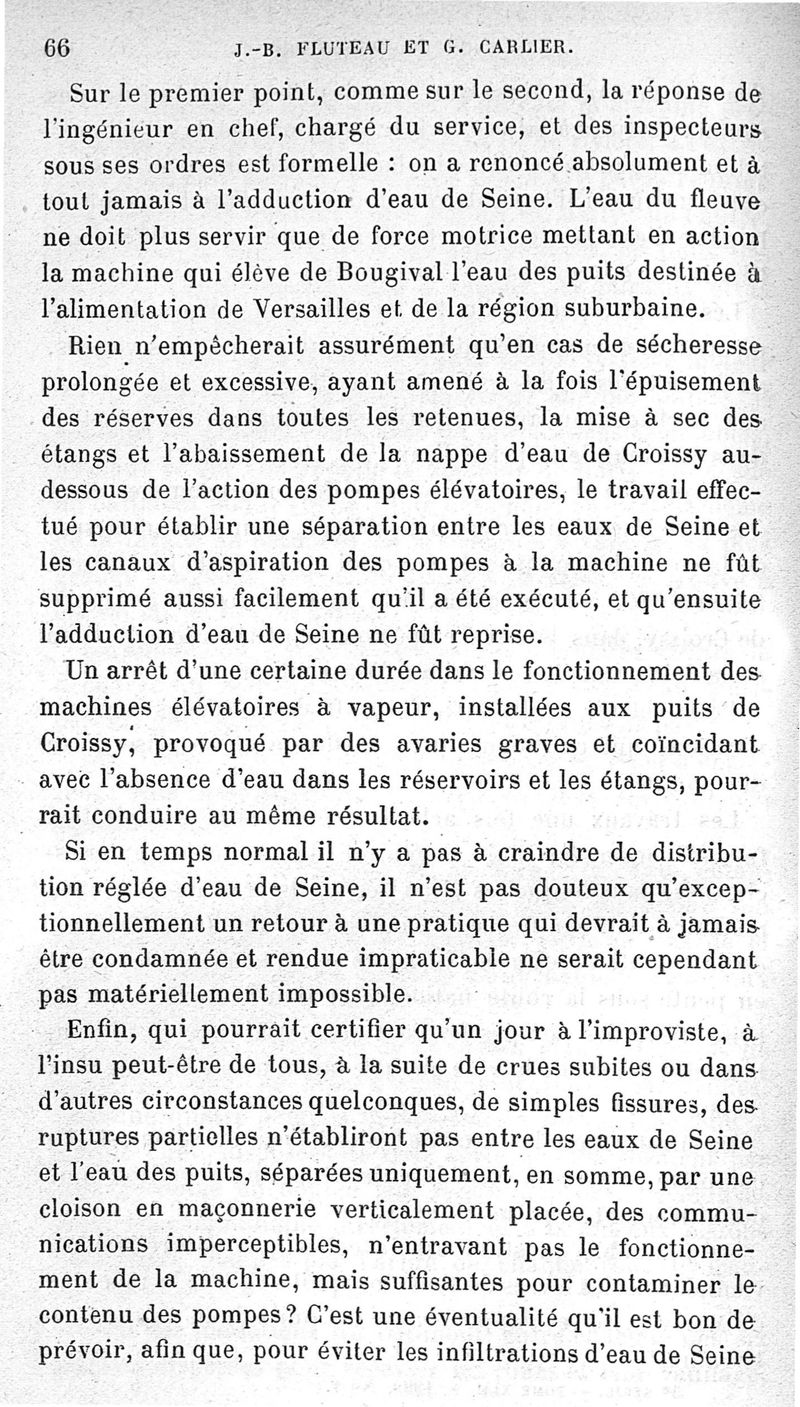 66 J.-B. FLUTEAU ET G. CARLIER.

Sur le premier point, comme sur le second, la réponse de l'ingénieur en chef, chargé du service, et des inspecteurs sous ses ordres est formelle : on a renoncé absolument et à tout jamais à l'adduction d'eau de Seine. L'eau du fleuve ne doit plus servir que de force motrice mettant en action la machine qui élève de Bougival l'eau des puits destinée à l'alimentation de Versailles et de la région suburbaine.

Rien n'empêcherait assurément qu'en cas de sécheresse prolongée et excessive, ayant amené à la fois l'épuisement des réserves dans toutes les retenues, la mise à sec des étangs et l'abaissement de la nappe d'eau de Croissy au-dessous de l'action des pompes élévatoires, le travail effectué pour établir une séparation entre les eaux de Seine et les canaux d'aspiration des pompes à la machine ne fût supprimé aussi facilement qu'il a été exécuté, et qu'ensuite l'adduction d'eau de Seine ne fût reprise.

Un arrêt d'une certaine durée dans le fonctionnement des machines élévatoires à vapeur, installées aux puits de Croissy, provoqué par des avaries graves et coïncidant avec l'absence d'eau dans les réservoirs et les étangs, pourrait conduire au même résultat.

Si en temps normal il n'y a pas à craindre de distribution réglée d'eau de Seine, il n'est pas douteux qu'exceptionnellement un retour à une pratique qui devrait à jamais être condamnée et rendue impraticable ne serait cependant pas matériellement impossible.

Enfin, qui pourrait certifier qu'un jour à l'improviste, à l'insu peut-être de tous, à la suite de crues subites ou dans d'autres circonstances quelconques, de simples fissures, des ruptures partielles n'établiront pas entre les eaux de Seine et l'eau des puits, séparées uniquement, en somme, par une cloison en maçonnerie verticalement placée, des communications imperceptibles, n'entravant pas le fonctionnement de la machine, mais suffisantes pour contaminer le contenu des pompes? C'est une éventualité qu'il est bon de prévoir, afin que, pour éviter les infiltrations d'eau de Seine